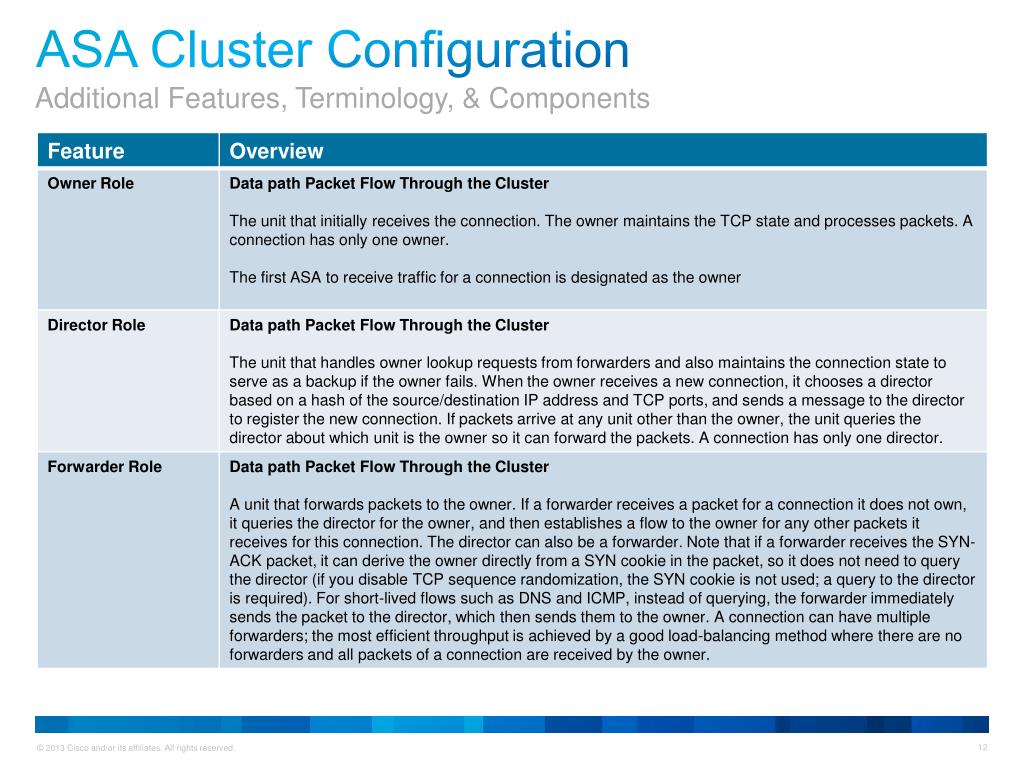 ASA Cluster Configuration
Additional Features, Terminology, & Components

| Feature | Overview |
|---|---|
| Owner Role | Data path Packet Flow Through the Cluster<br><br>The unit that initially receives the connection. The owner maintains the TCP state and processes packets. A connection has only one owner.<br><br>The first ASA to receive traffic for a connection is designated as the owner |
| Director Role | Data path Packet Flow Through the Cluster<br><br>The unit that handles owner lookup requests from forwarders and also maintains the connection state to serve as a backup if the owner fails. When the owner receives a new connection, it chooses a director based on a hash of the source/destination IP address and TCP ports, and sends a message to the director to register the new connection. If packets arrive at any unit other than the owner, the unit queries the director about which unit is the owner so it can forward the packets. A connection has only one director. |
| Forwarder Role | Data path Packet Flow Through the Cluster<br><br>A unit that forwards packets to the owner. If a forwarder receives a packet for a connection it does not own, it queries the director for the owner, and then establishes a flow to the owner for any other packets it receives for this connection. The director can also be a forwarder. Note that if a forwarder receives the SYN-ACK packet, it can derive the owner directly from a SYN cookie in the packet, so it does not need to query the director (if you disable TCP sequence randomization, the SYN cookie is not used; a query to the director is required). For short-lived flows such as DNS and ICMP, instead of querying, the forwarder immediately sends the packet to the director, which then sends them to the owner. A connection can have multiple forwarders; the most efficient throughput is achieved by a good load-balancing method where there are no forwarders and all packets of a connection are received by the owner. |

© 2013 Cisco and/or its affiliates. All rights reserved.
12